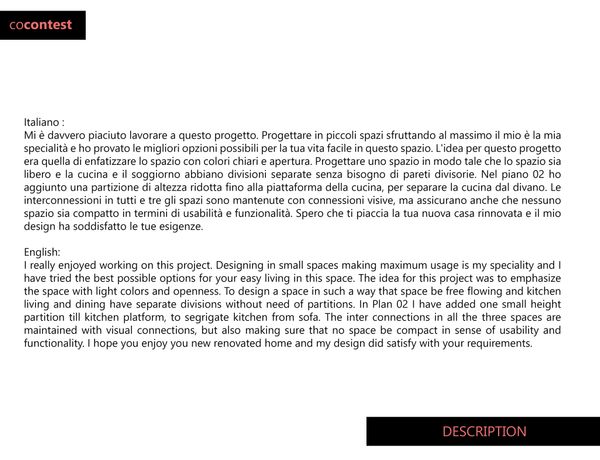 cocontest

Italiano :
Mi è davvero piaciuto lavorare a questo progetto. Progettare in piccoli spazi sfruttando al massimo il mio è la mia specialità e ho provato le migliori opzioni possibili per la tua vita facile in questo spazio. L'idea per questo progetto era quella di enfatizzare lo spazio con colori chiari e apertura. Progettare uno spazio in modo tale che lo spazio sia libero e la cucina e il soggiorno abbiano divisioni separate senza bisogno di pareti divisorie. Nel piano 02 ho aggiunto una partizione di altezza ridotta fino alla piattaforma della cucina, per separare la cucina dal divano. Le interconnessioni in tutti e tre gli spazi sono mantenute con connessioni visive, ma assicurano anche che nessuno spazio sia compatto in termini di usabilità e funzionalità. Spero che ti piaccia la tua nuova casa rinnovata e il mio design ha soddisfatto le tue esigenze.

English:
I really enjoyed working on this project. Designing in small spaces making maximum usage is my speciality and I have tried the best possible options for your easy living in this space. The idea for this project was to emphasize the space with light colors and openness. To design a space in such a way that space be free flowing and kitchen living and dining have separate divisions without need of partitions. In Plan 02 I have added one small height partition till kitchen platform, to segrigate kitchen from sofa. The inter connections in all the three spaces are maintained with visual connections, but also making sure that no space be compact in sense of usability and functionality. I hope you enjoy you new renovated home and my design did satisfy with your requirements.

DESCRIPTION